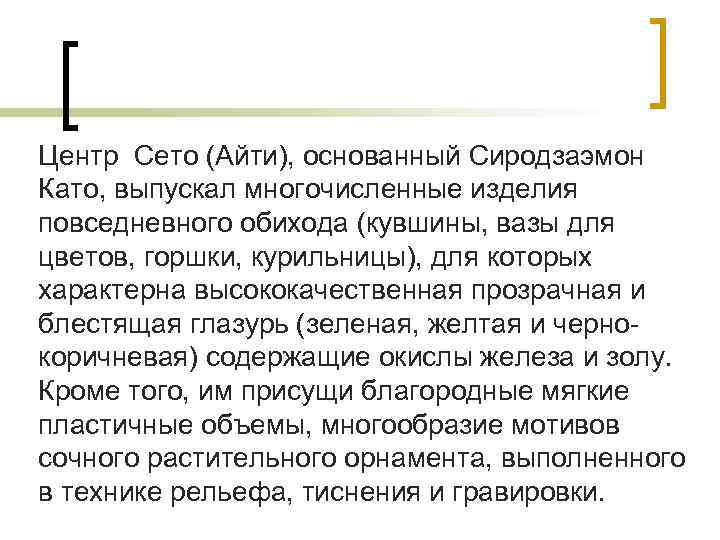 Центр Сето (Айти), основанный Сиродзаэмон Като, выпускал многочисленные изделия повседневного обихода (кувшины, вазы для цветов, горшки, курильницы), для которых характерна высококачественная прозрачная и блестящая глазурь (зеленая, желтая и черно-коричневая) содержащие окислы железа и золу. Кроме того, им присущи благородные мягкие пластичные объемы, многообразие мотивов сочного растительного орнамента, выполненного в технике рельефа, тиснения и гравировки.